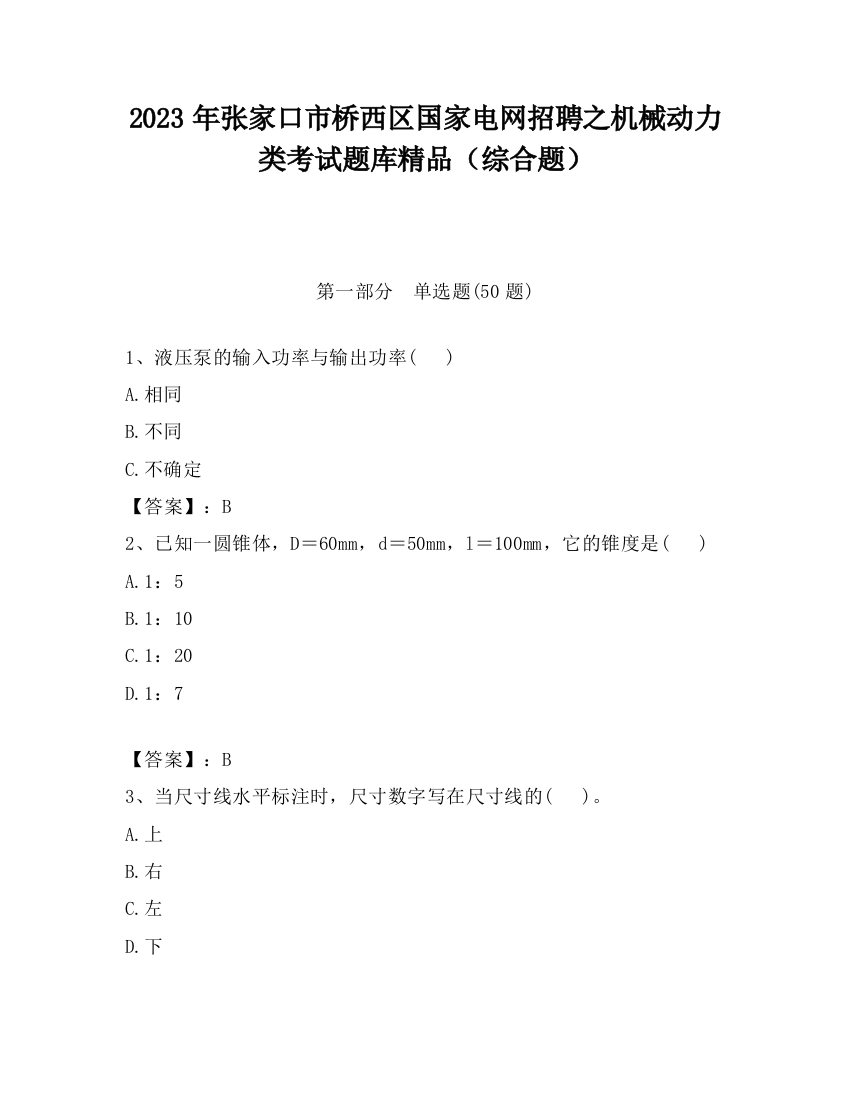 2023 年张家口市桥西区国家电网招聘之机械动力类考试题库精品（综合题）

第一部分　单选题(50 题)

1、液压泵的输入功率与输出功率(　　)

A.相同

B.不同

C.不确定

【答案】：B

2、已知一圆锥体，D＝60mm，d＝50mm，l＝100mm，它的锥度是(　　)

A.1：5

B.1：10

C.1：20

D.1：7

【答案】：B

3、当尺寸线水平标注时，尺寸数字写在尺寸线的(　　)。

A.上

B.右

C.左

D.下